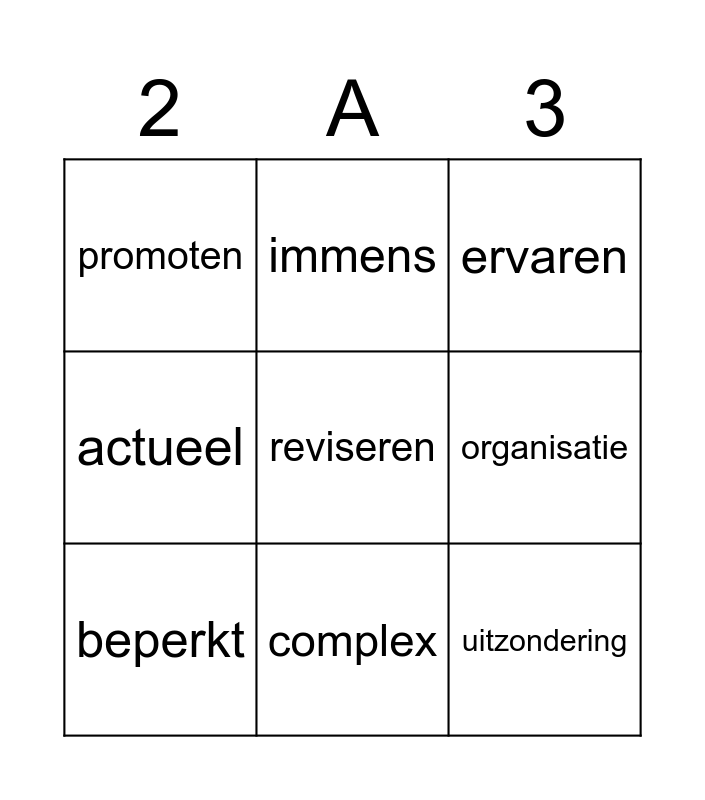 | 2 | A | 3 |
|---|---|---|
| promoten | immens | ervaren |
| actueel | reviseren | organisatie |
| beperkt | complex | uitzondering |